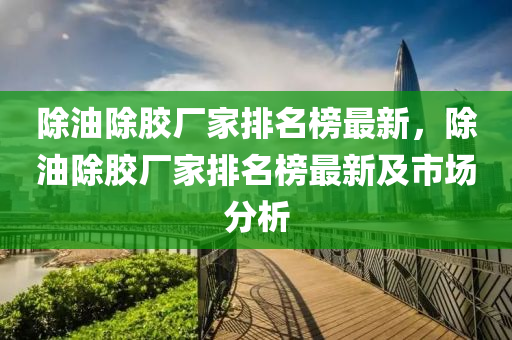 除油除胶厂家排名榜最新，除油除胶厂家排名榜最新及市场分析